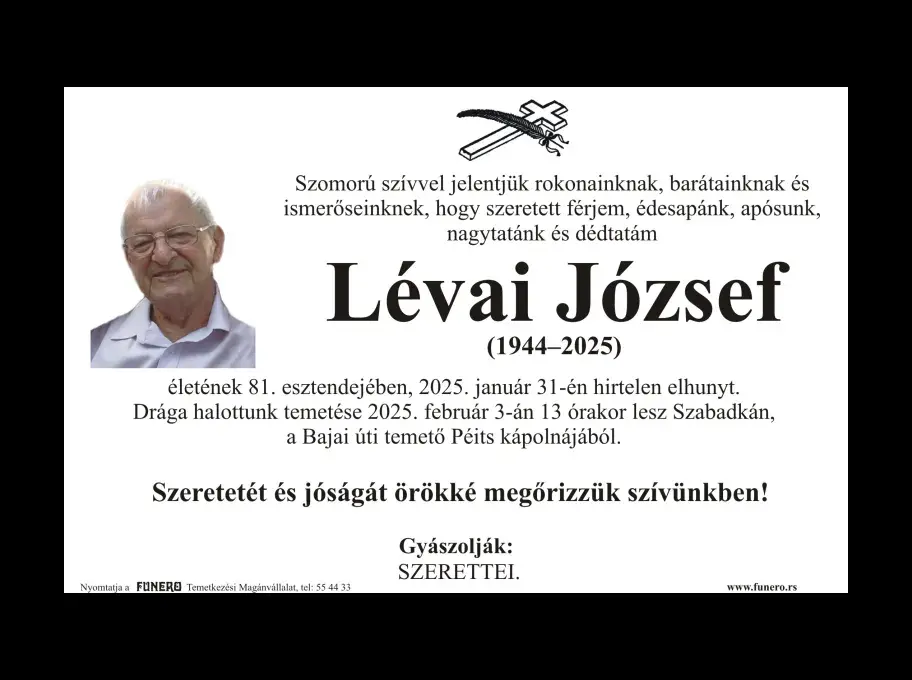 Szomorú szívvel jelentjük rokonainknak, barátainknak és ismerőseinknek, hogy szeretett férjem, édesapánk, apósunk, nagytatánk és dédtatám

Lévai József

(1944–2025)

életének 81. esztendejében, 2025. január 31-én hirtelen elhunyt. Drága halottunk temetése 2025. február 3-án 13 órakor lesz Szabadkán, a Bajai úti temető Péits kápolnájából.

Szeretetét és jóságát örökké megőrizzük szívünkben!

Gyászolják:
SZERETTEI.

Nyomtatja a FUNERO Temetkezési Magánvállalat, tel: 55 44 33

www.funero.rs